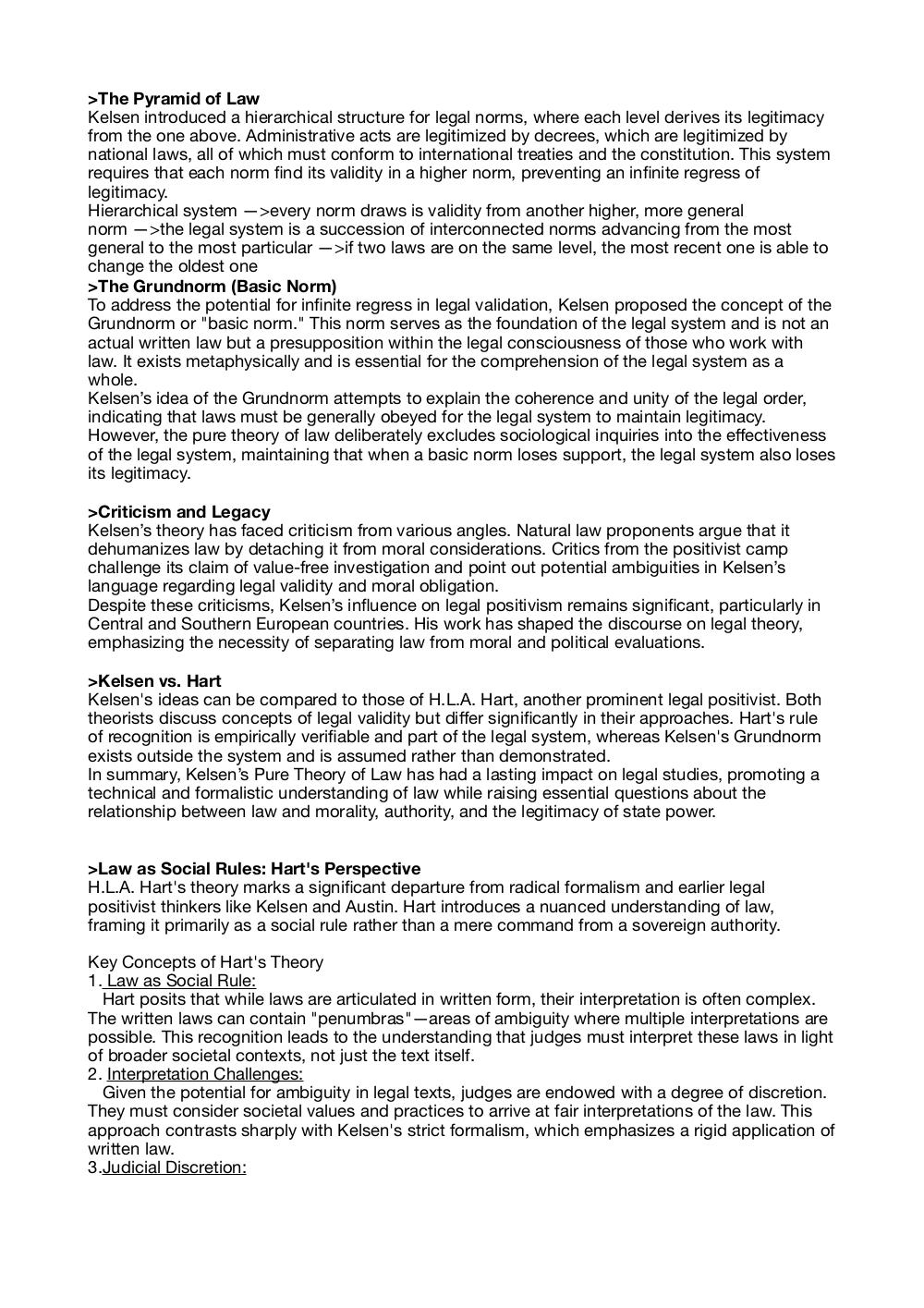 >The Pyramid of Law
Kelsen introduced a hierarchical structure for legal norms, where each level derives its legitimacy from the one above. Administrative acts are legitimized by decrees, which are legitimized by national laws, all of which must conform to international treaties and the constitution. This system requires that each norm find its validity in a higher norm, preventing an infinite regress of legitimacy.
Hierarchical system —>every norm draws is validity from another higher, more general norm —>the legal system is a succession of interconnected norms advancing from the most general to the most particular —>if two laws are on the same level, the most recent one is able to change the oldest one
>The Grundnorm (Basic Norm)
To address the potential for infinite regress in legal validation, Kelsen proposed the concept of the Grundnorm or "basic norm." This norm serves as the foundation of the legal system and is not an actual written law but a presupposition within the legal consciousness of those who work with law. It exists metaphysically and is essential for the comprehension of the legal system as a whole.
Kelsen's idea of the Grundnorm attempts to explain the coherence and unity of the legal order, indicating that laws must be generally obeyed for the legal system to maintain legitimacy. However, the pure theory of law deliberately excludes sociological inquiries into the effectiveness of the legal system, maintaining that when a basic norm loses support, the legal system also loses its legitimacy.

>Criticism and Legacy
Kelsen's theory has faced criticism from various angles. Natural law proponents argue that it dehumanizes law by detaching it from moral considerations. Critics from the positivist camp challenge its claim of value-free investigation and point out potential ambiguities in Kelsen's language regarding legal validity and moral obligation.
Despite these criticisms, Kelsen's influence on legal positivism remains significant, particularly in Central and Southern European countries. His work has shaped the discourse on legal theory, emphasizing the necessity of separating law from moral and political evaluations.

>Kelsen vs. Hart
Kelsen's ideas can be compared to those of H.L.A. Hart, another prominent legal positivist. Both theorists discuss concepts of legal validity but differ significantly in their approaches. Hart's rule of recognition is empirically verifiable and part of the legal system, whereas Kelsen's Grundnorm exists outside the system and is assumed rather than demonstrated.
In summary, Kelsen's Pure Theory of Law has had a lasting impact on legal studies, promoting a technical and formalistic understanding of law while raising essential questions about the relationship between law and morality, authority, and the legitimacy of state power.

>Law as Social Rules: Hart's Perspective
H.L.A. Hart's theory marks a significant departure from radical formalism and earlier legal positivist thinkers like Kelsen and Austin. Hart introduces a nuanced understanding of law, framing it primarily as a social rule rather than a mere command from a sovereign authority.

Key Concepts of Hart's Theory
1. Law as Social Rule:
Hart posits that while laws are articulated in written form, their interpretation is often complex. The written laws can contain "penumbras"—areas of ambiguity where multiple interpretations are possible. This recognition leads to the understanding that judges must interpret these laws in light of broader societal contexts, not just the text itself.
2. Interpretation Challenges:
Given the potential for ambiguity in legal texts, judges are endowed with a degree of discretion. They must consider societal values and practices to arrive at fair interpretations of the law. This approach contrasts sharply with Kelsen's strict formalism, which emphasizes a rigid application of written law.
3.Judicial Discretion: